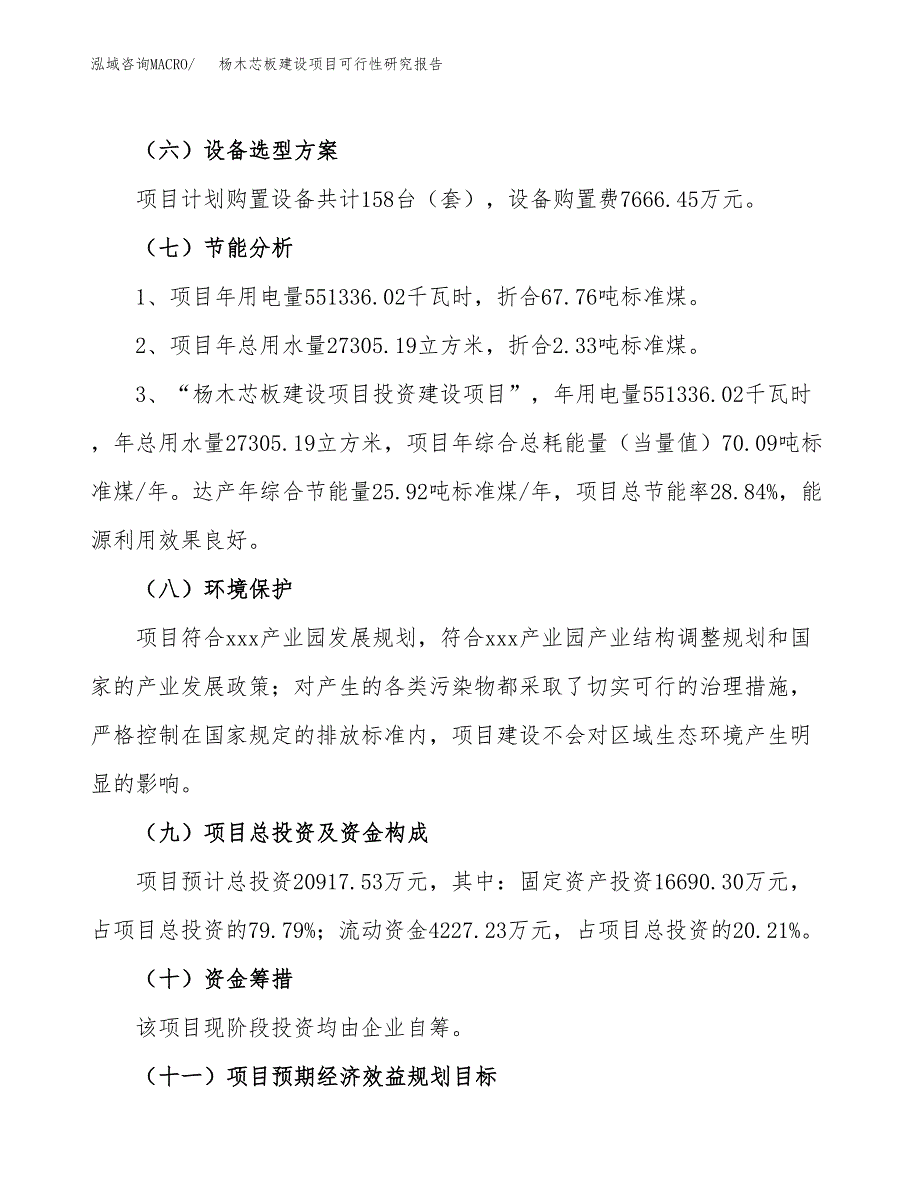 泓域咨询MACRO/ 杨木芯板建设项目可行性研究报告

（六）设备选型方案

项目计划购置设备共计158台（套），设备购置费7666.45万元。

（七）节能分析

1、项目年用电量551336.02千瓦时，折合67.76吨标准煤。

2、项目年总用水量27305.19立方米，折合2.33吨标准煤。

3、“杨木芯板建设项目投资建设项目”，年用电量551336.02千瓦时，年总用水量27305.19立方米，项目年综合总耗能量（当量值）70.09吨标准煤/年。达产年综合节能量25.92吨标准煤/年，项目总节能率28.84%，能源利用效果良好。

（八）环境保护

项目符合xxx产业园发展规划，符合xxx产业园产业结构调整规划和国家的产业发展政策；对产生的各类污染物都采取了切实可行的治理措施，严格控制在国家规定的排放标准内，项目建设不会对区域生态环境产生明显的影响。

（九）项目总投资及资金构成

项目预计总投资20917.53万元，其中：固定资产投资16690.30万元，占项目总投资的79.79%；流动资金4227.23万元，占项目总投资的20.21%。

（十）资金筹措

该项目现阶段投资均由企业自筹。

（十一）项目预期经济效益规划目标